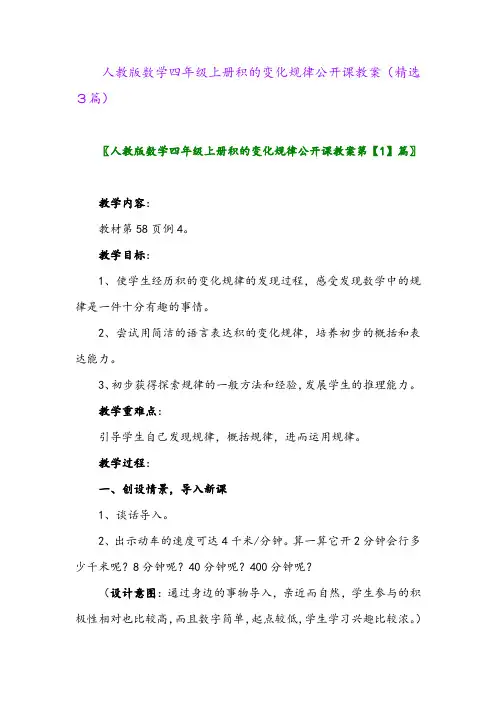 人教版数学四年级上册积的变化规律公开课教案（精选3篇）

〖人教版数学四年级上册积的变化规律公开课教案第【1】篇〗

教学内容：

教材第58页例4。

教学目标：

1、使学生经历积的变化规律的发现过程，感受发现数学中的规律是一件十分有趣的事情。

2、尝试用简洁的语言表达积的变化规律，培养初步的概括和表达能力。

3、初步获得探索规律的一般方法和经验，发展学生的推理能力。

教学重难点：

引导学生自己发现规律，概括规律，进而运用规律。

教学过程：

一、创设情景，导入新课

1、谈话导入。

2、出示动车的速度可达4千米/分钟。算一算它开2分钟会行多少千米呢？8分钟呢？40分钟呢？400分钟呢？

（设计意图：通过身边的事物导入，亲近而自然，学生参与的积极性相对也比较高，而且数字简单，起点较低，学生学习兴趣比较浓。）